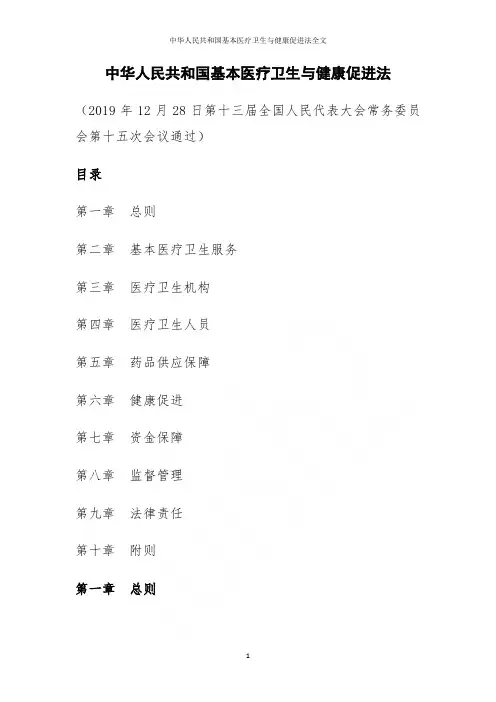 中华人民共和国基本医疗卫生与健康促进法全文

中华人民共和国基本医疗卫生与健康促进法

（2019 年 12 月 28 日第十三届全国人民代表大会常务委员会第十五次会议通过）

目录

第一章　总则

第二章　基本医疗卫生服务

第三章　医疗卫生机构

第四章　医疗卫生人员

第五章　药品供应保障

第六章　健康促进

第七章　资金保障

第八章　监督管理

第九章　法律责任

第十章　附则

第一章　总则

1